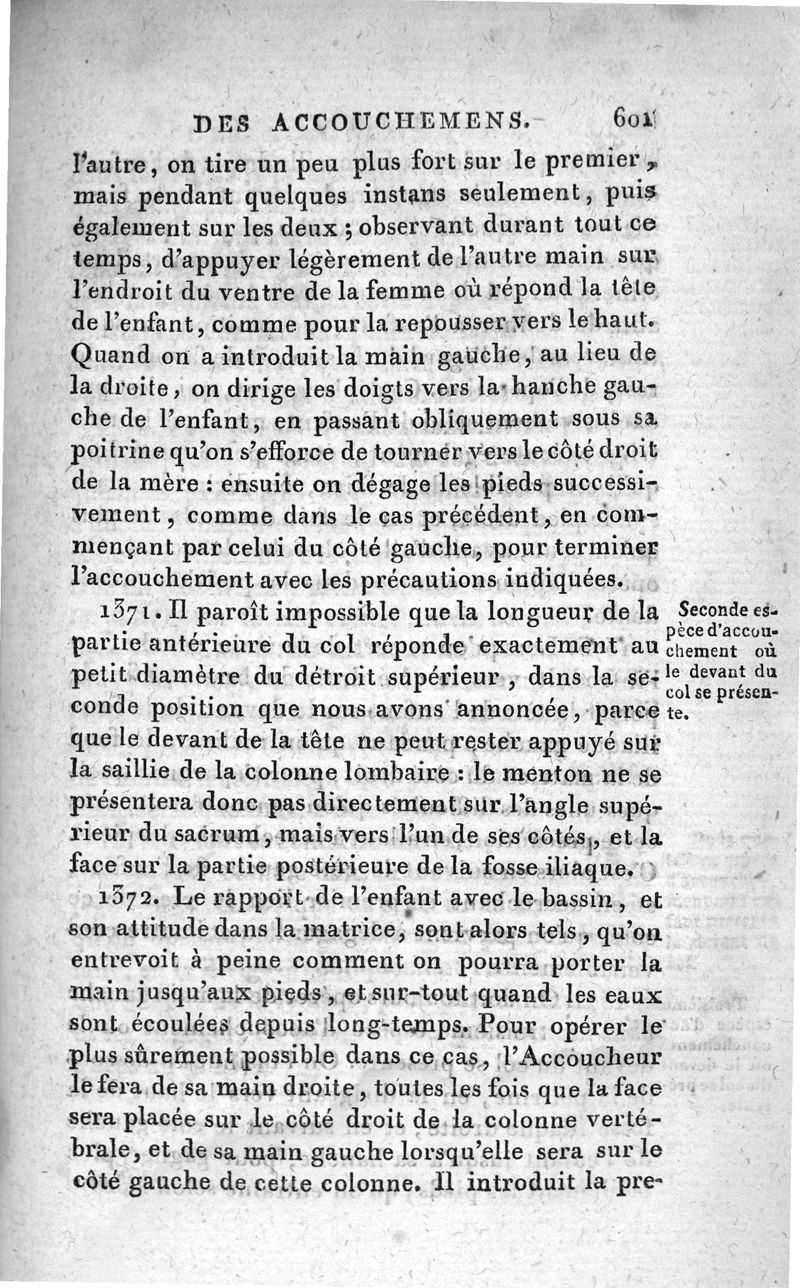 DES ACCOUCHEMENS. 601

l'autre, on tire un peu plus fort sur le premier, mais pendant quelques instans seulement, puis également sur les deux ; observant durant tout ce temps, d'appuyer légèrement de l'autre main sur l'endroit du ventre de la femme où répond la tête de l'enfant, comme pour la repousser vers le haut. Quand on a introduit la main gauche, au lieu de la droite, on dirige les doigts vers la hanche gauche de l'enfant, en passant obliquement sous sa poitrine qu'on s'efforce de tourner vers le côté droit de la mère : ensuite on dégage les pieds successivement, comme dans le cas précédent, en commençant par celui du côté gauche, pour terminer l'accouchement avec les précautions indiquées.

1371. Il paroît impossible que la longueur de la partie antérieure du col réponde exactement au petit diamètre du détroit supérieur, dans la seconde position que nous avons annoncée, parce que le devant de la tête ne peut rester appuyé sur la saillie de la colonne lombaire : le menton ne se présentera donc pas directement sur l'angle supérieur du sacrum, mais vers l'un de ses côtés, et la face sur la partie postérieure de la fosse iliaque.

Seconde espèce d'accouchement où le devant du col se présente.

1372. Le rapport de l'enfant avec le bassin, et son attitude dans la matrice, sont alors tels, qu'on entrevoit à peine comment on pourra porter la main jusqu'aux pieds, et sur-tout quand les eaux sont écoulées depuis long-temps. Pour opérer le plus sûrement possible dans ce cas, l'Accoucheur le fera de sa main droite, toutes les fois que la face sera placée sur le côté droit de la colonne vertébrale, et de sa main gauche lorsqu'elle sera sur le côté gauche de cette colonne. Il introduit la pre-